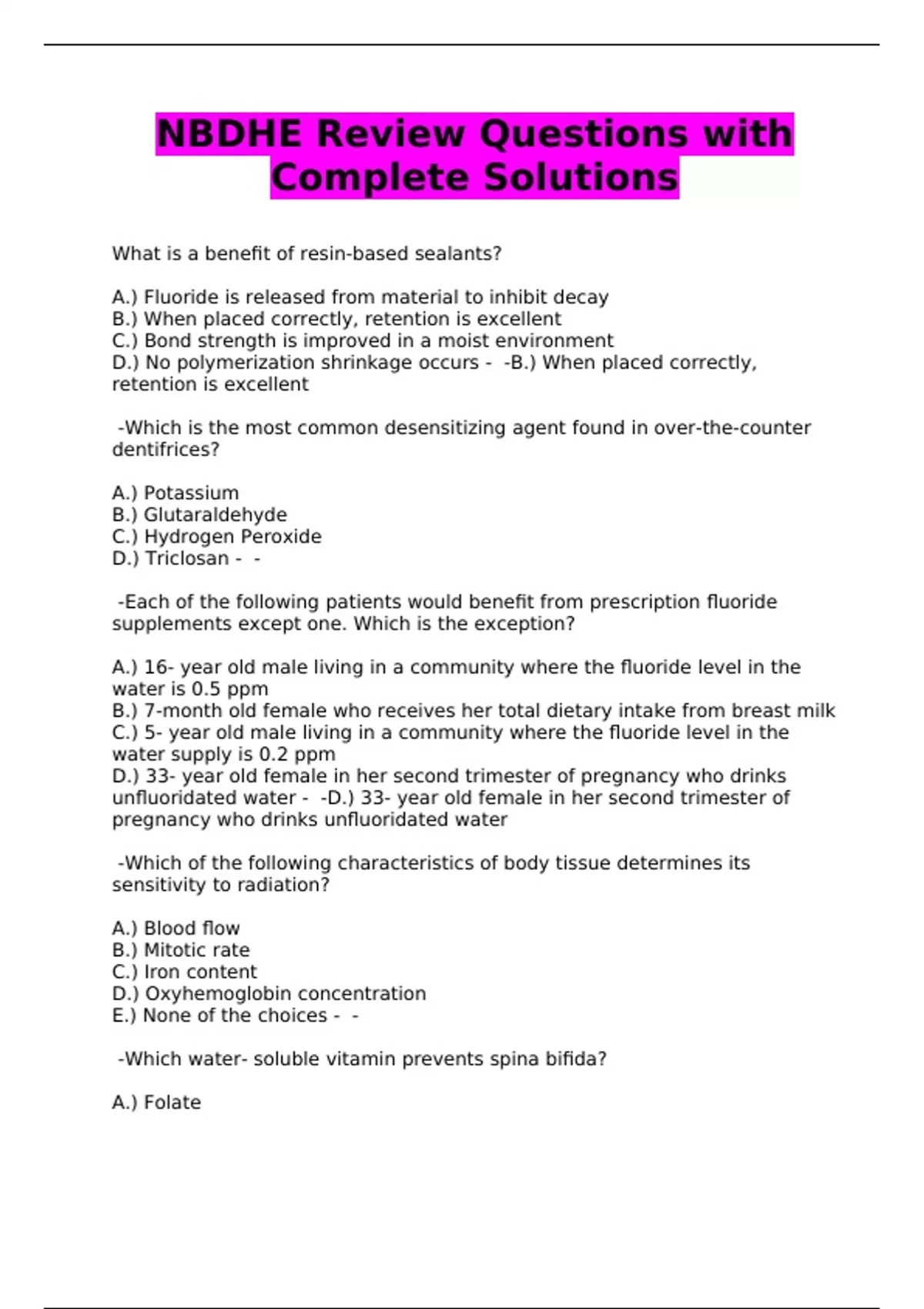 NBDHE Review Questions with Complete Solutions

What is a benefit of resin-based sealants?

A.) Fluoride is released from material to inhibit decay
B.) When placed correctly, retention is excellent
C.) Bond strength is improved in a moist environment
D.) No polymerization shrinkage occurs - -B.) When placed correctly, retention is excellent

-Which is the most common desensitizing agent found in over-the-counter dentifrices?

A.) Potassium
B.) Glutaraldehyde
C.) Hydrogen Peroxide
D.) Triclosan - -

-Each of the following patients would benefit from prescription fluoride supplements except one. Which is the exception?

A.) 16- year old male living in a community where the fluoride level in the water is 0.5 ppm
B.) 7-month old female who receives her total dietary intake from breast milk
C.) 5- year old male living in a community where the fluoride level in the water supply is 0.2 ppm
D.) 33- year old female in her second trimester of pregnancy who drinks unfluoridated water - -D.) 33- year old female in her second trimester of pregnancy who drinks unfluoridated water

-Which of the following characteristics of body tissue determines its sensitivity to radiation?

A.) Blood flow
B.) Mitotic rate
C.) Iron content
D.) Oxyhemoglobin concentration
E.) None of the choices - -

-Which water- soluble vitamin prevents spina bifida?

A.) Folate